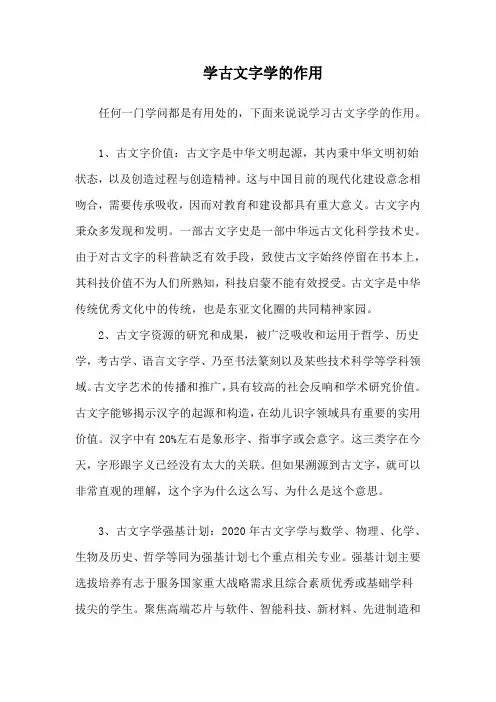 学古文字学的作用

任何一门学问都是有用处的，下面来说说学习古文字学的作用。

1、古文字价值：古文字是中华文明起源，其内秉中华文明初始状态，以及创造过程与创造精神。这与中国目前的现代化建设意念相吻合，需要传承吸收，因而对教育和建设都具有重大意义。古文字内秉众多发现和发明。一部古文字史是一部中华远古文化科学技术史。由于对古文字的科普缺乏有效手段，致使古文字始终停留在书本上，其科技价值不为人们所熟知，科技启蒙不能有效授受。古文字是中华传统优秀文化中的传统，也是东亚文化圈的共同精神家园。

2、古文字资源的研究和成果，被广泛吸收和运用于哲学、历史学，考古学、语言文字学、乃至书法篆刻以及某些技术科学等学科领域。古文字艺术的传播和推广，具有较高的社会反响和学术研究价值。古文字能够揭示汉字的起源和构造，在幼儿识字领域具有重要的实用价值。汉字中有 20%左右是象形字、指事字或会意字。这三类字在今天，字形跟字义已经没有太大的关联。但如果溯源到古文字，就可以非常直观的理解，这个字为什么这么写、为什么是这个意思。

3、古文字学强基计划：2020 年古文字学与数学、物理、化学、生物及历史、哲学等同为强基计划七个重点相关专业。强基计划主要选拔培养有志于服务国家重大战略需求且综合素质优秀或基础学科拔尖的学生。聚焦高端芯片与软件、智能科技、新材料、先进制造和